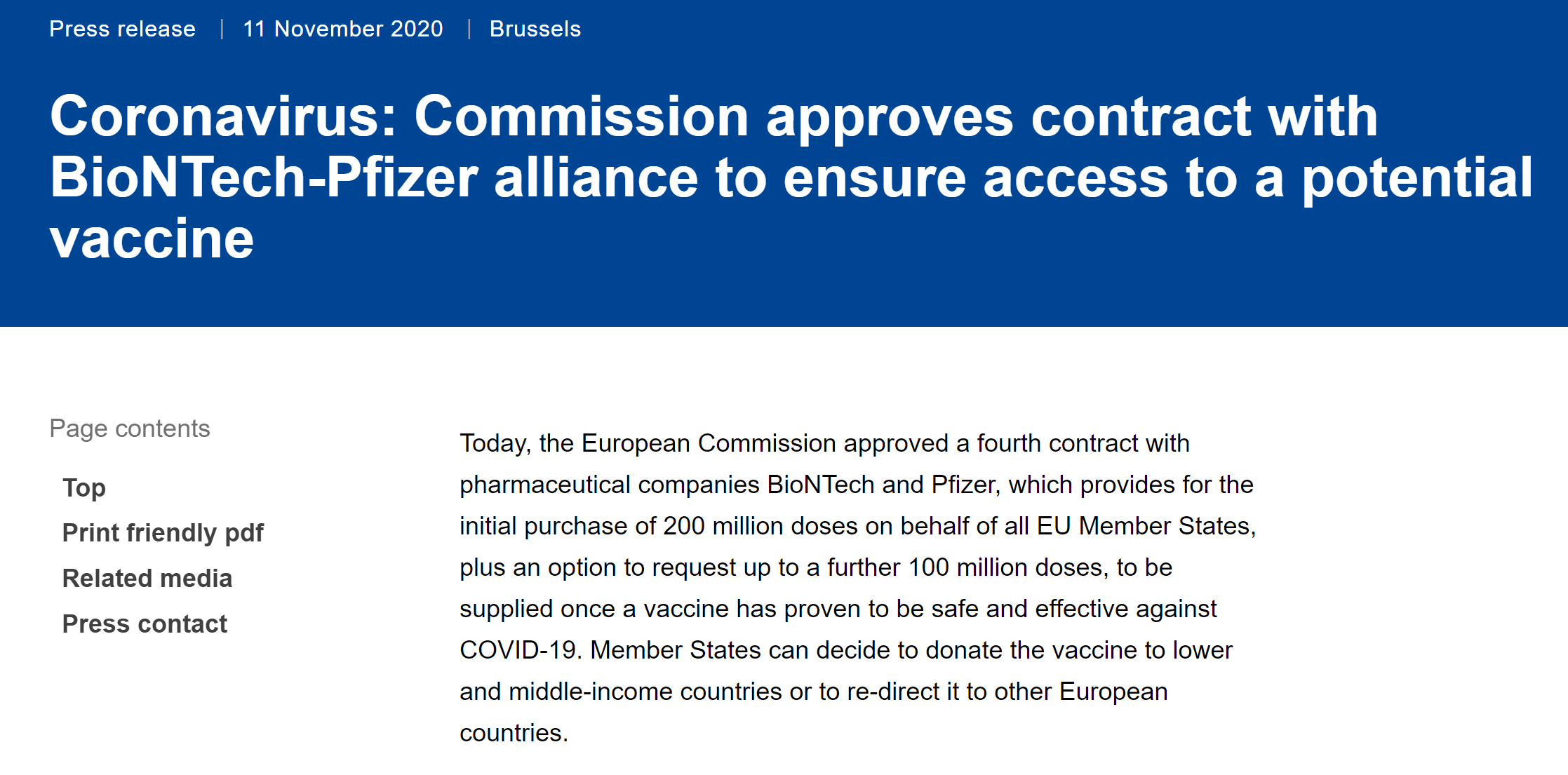 Press release | 11 November 2020 | Brussels

Coronavirus: Commission approves contract with BioNTech-Pfizer alliance to ensure access to a potential vaccine

Page contents

Top

Print friendly pdf

Related media

Press contact

Today, the European Commission approved a fourth contract with pharmaceutical companies BioNTech and Pfizer, which provides for the initial purchase of 200 million doses on behalf of all EU Member States, plus an option to request up to a further 100 million doses, to be supplied once a vaccine has proven to be safe and effective against COVID-19. Member States can decide to donate the vaccine to lower and middle-income countries or to re-direct it to other European countries.